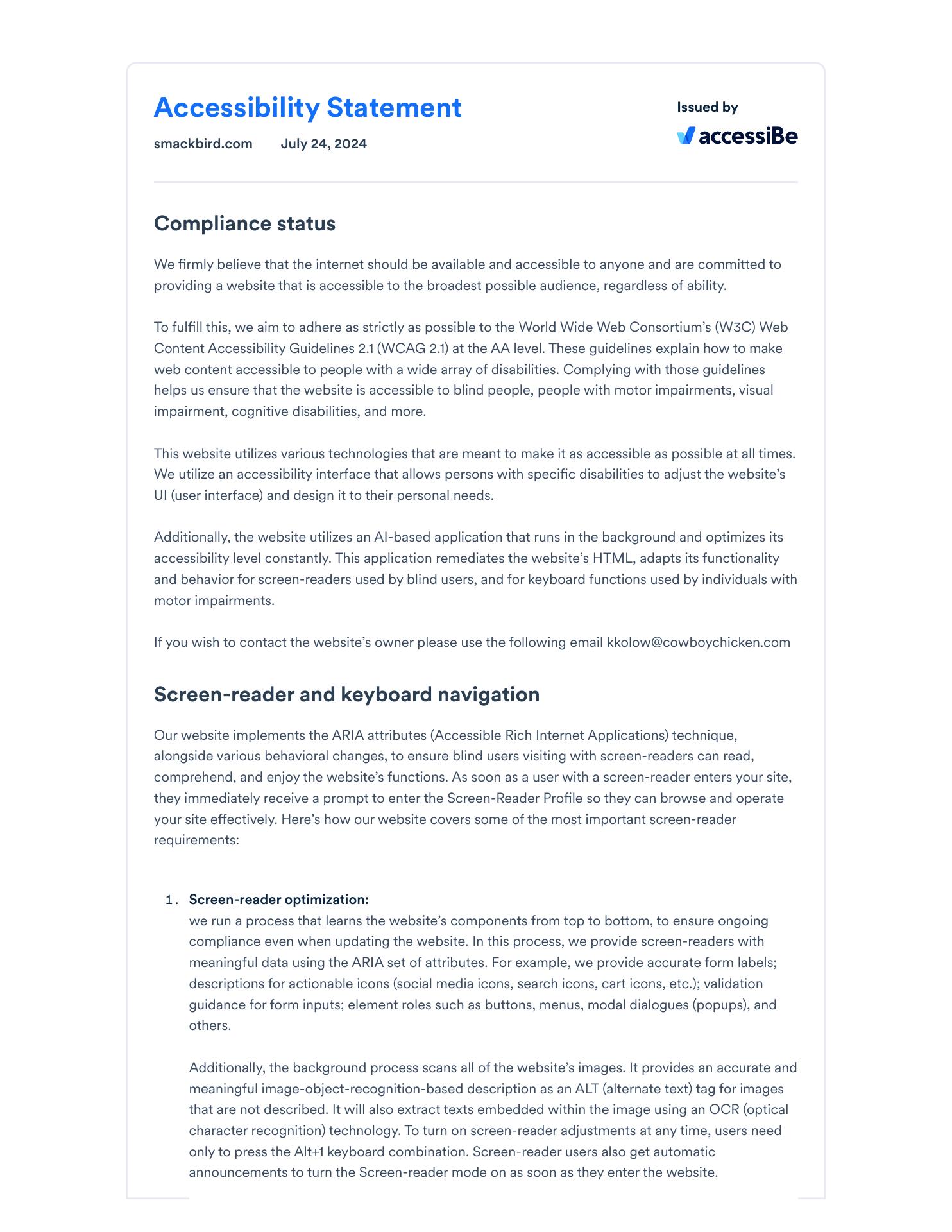 Accessibility Statement

smackbird.com July 24, 2024

Issued by
accessiBe

Compliance status

We firmly believe that the internet should be available and accessible to anyone and are committed to providing a website that is accessible to the broadest possible audience, regardless of ability.

To fulfill this, we aim to adhere as strictly as possible to the World Wide Web Consortium's (W3C) Web Content Accessibility Guidelines 2.1 (WCAG 2.1) at the AA level. These guidelines explain how to make web content accessible to people with a wide array of disabilities. Complying with those guidelines helps us ensure that the website is accessible to blind people, people with motor impairments, visual impairment, cognitive disabilities, and more.

This website utilizes various technologies that are meant to make it as accessible as possible at all times. We utilize an accessibility interface that allows persons with specific disabilities to adjust the website's UI (user interface) and design it to their personal needs.

Additionally, the website utilizes an AI-based application that runs in the background and optimizes its accessibility level constantly. This application remediates the website's HTML, adapts its functionality and behavior for screen-readers used by blind users, and for keyboard functions used by individuals with motor impairments.

If you wish to contact the website's owner please use the following email kkolow@cowboychicken.com

Screen-reader and keyboard navigation

Our website implements the ARIA attributes (Accessible Rich Internet Applications) technique, alongside various behavioral changes, to ensure blind users visiting with screen-readers can read, comprehend, and enjoy the website's functions. As soon as a user with a screen-reader enters your site, they immediately receive a prompt to enter the Screen-Reader Profile so they can browse and operate your site effectively. Here's how our website covers some of the most important screen-reader requirements:

1. Screen-reader optimization:
we run a process that learns the website's components from top to bottom, to ensure ongoing compliance even when updating the website. In this process, we provide screen-readers with meaningful data using the ARIA set of attributes. For example, we provide accurate form labels; descriptions for actionable icons (social media icons, search icons, cart icons, etc.); validation guidance for form inputs; element roles such as buttons, menus, modal dialogues (popups), and others.

Additionally, the background process scans all of the website's images. It provides an accurate and meaningful image-object-recognition-based description as an ALT (alternate text) tag for images that are not described. It will also extract texts embedded within the image using an OCR (optical character recognition) technology. To turn on screen-reader adjustments at any time, users need only to press the Alt+1 keyboard combination. Screen-reader users also get automatic announcements to turn the Screen-reader mode on as soon as they enter the website.